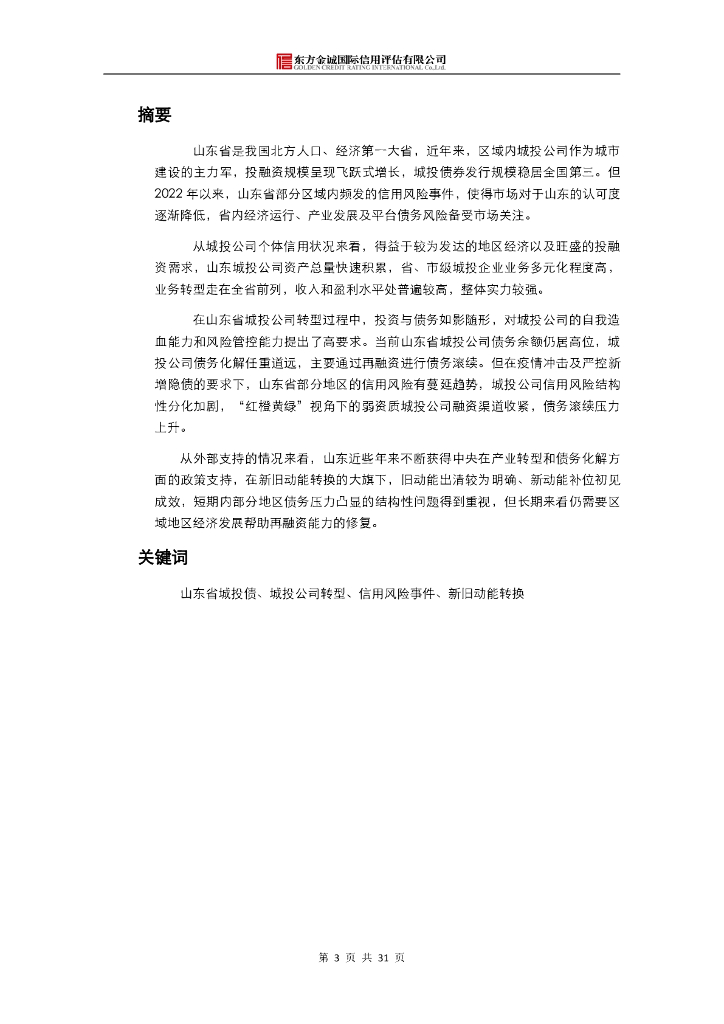 东方金诚国际信用评估有限公司
GOLDEN CREDIT RATING INTERNATIONAL Co.,Ltd.

摘要

山东省是我国北方人口、经济第一大省，近年来，区域内城投公司作为城市建设的主力军，投融资规模呈现飞跃式增长，城投债券发行规模稳居全国第三。但2022年以来，山东省部分区域内频发的信用风险事件，使得市场对于山东的认可度逐渐降低，省内经济运行、产业发展及平台债务风险备受市场关注。

从城投公司个体信用状况来看，得益于较为发达的地区经济以及旺盛的投融资需求，山东城投公司资产总量快速积累，省、市级城投企业业务多元化程度高，业务转型走在全省前列，收入和盈利水平处普遍较高，整体实力较强。

在山东省城投公司转型过程中，投资与债务如影随形，对城投公司的自我造血能力和风险管控能力提出了高要求。当前山东省城投公司债务余额仍居高位，城投公司债务化解任重道远，主要通过再融资进行债务滚续。但在疫情冲击及严控新增隐债的要求下，山东省部分地区的信用风险有蔓延趋势，城投公司信用风险结构性分化加剧，“红橙黄绿”视角下的弱资质城投公司融资渠道收紧，债务滚续压力上升。

从外部支持的情况来看，山东近些年来不断获得中央在产业转型和债务化解方面的政策支持，在新旧动能转换的大旗下，旧动能出清较为明确、新动能补位初见成效，短期内部分地区债务压力凸显的结构性问题得到重视，但长期来看仍需要区域地区经济发展帮助再融资能力的修复。

关键词

山东省城投债、城投公司转型、信用风险事件、新旧动能转换

第 3 页 共 31 页